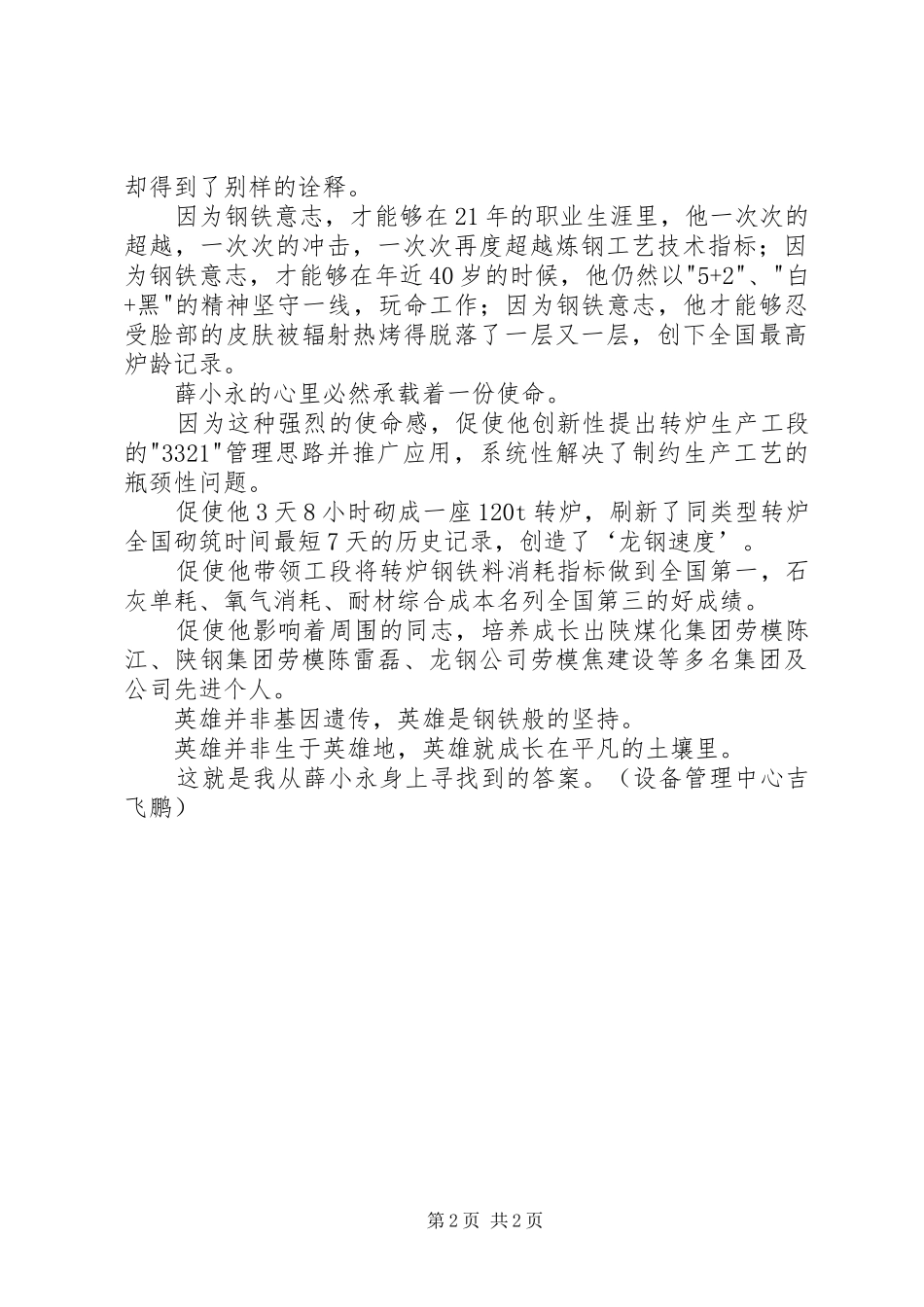 却得到了别样的诠释。

因为钢铁意志，才能够在21年的职业生涯里，他一次次的超越，一次次的冲击，一次次再度超越炼钢工艺技术指标；因为钢铁意志，才能够在年近40岁的时候，他仍然以"5+2"、"白+黑"的精神坚守一线，玩命工作；因为钢铁意志，他才能够忍受脸部的皮肤被辐射热烤得脱落了一层又一层，创下全国最高炉龄记录。

薛小永的心里必然承载着一份使命。

因为这种强烈的使命感，促使他创新性提出转炉生产工段的"3321"管理思路并推广应用，系统性解决了制约生产工艺的瓶颈性问题。

促使他3天8小时砌成一座120t转炉，刷新了同类型转炉全国砌筑时间最短7天的历史记录，创造了‘龙钢速度’。

促使他带领工段将转炉钢铁料消耗指标做到全国第一，石灰单耗、氧气消耗、耐材综合成本名列全国第三的好成绩。

促使他影响着周围的同志，培养成长出陕煤化集团劳模陈江、陕钢集团劳模陈雷磊、龙钢公司劳模焦建设等多名集团及公司先进个人。

英雄并非基因遗传，英雄是钢铁般的坚持。

英雄并非生于英雄地，英雄就成长在平凡的土壤里。

这就是我从薛小永身上寻找到的答案。（设备管理中心吉飞鹏）

第2页 共2页